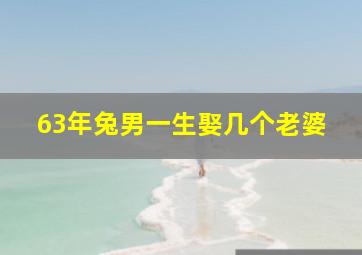 63年兔男一生娶几个老婆